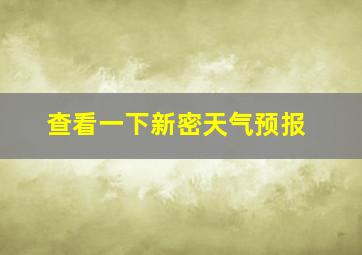 查看一下新密天气预报